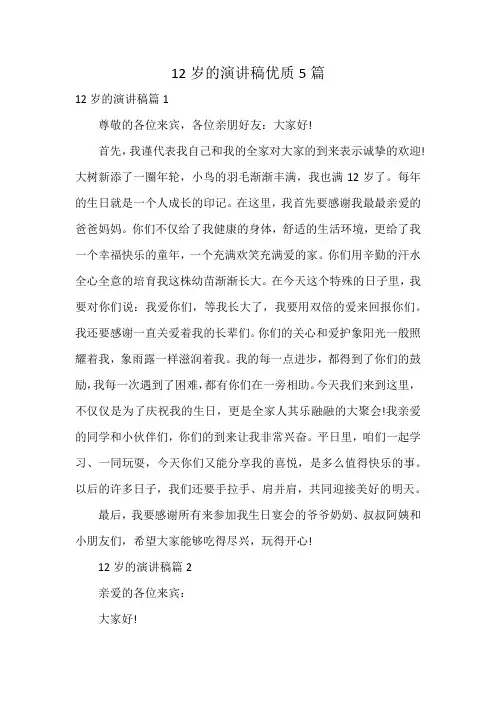 12 岁的演讲稿优质 5 篇

12 岁的演讲稿篇 1

尊敬的各位来宾，各位亲朋好友：大家好!

首先，我谨代表我自己和我的全家对大家的到来表示诚挚的欢迎!大树新添了一圈年轮，小鸟的羽毛渐渐丰满，我也满 12 岁了。每年的生日就是一个人成长的印记。在这里，我首先要感谢我最亲爱的爸爸妈妈。你们不仅给了我健康的身体，舒适的生活环境，更给了我一个幸福快乐的童年，一个充满欢笑充满爱的家。你们用辛勤的汗水全心全意的培育我这株幼苗渐渐长大。在今天这个特殊的日子里，我要对你们说：我爱你们，等我长大了，我要用双倍的爱来回报你们。我还要感谢一直关爱着我的长辈们。你们的关心和爱护象阳光一般照耀着我，象雨露一样滋润着我。我的每一点进步，都得到了你们的鼓励，我每一次遇到了困难，都有你们在一旁相助。今天我们来到这里，不仅仅是为了庆祝我的生日，更是全家人其乐融融的大聚会!我亲爱的同学和小伙伴们，你们的到来让我非常兴奋。平日里，咱们一起学习、一同玩耍，今天你们又能分享我的喜悦，是多么值得快乐的事。以后的许多日子，我们还要手拉手、肩并肩，共同迎接美好的明天。

最后，我要感谢所有来参加我生日宴会的爷爷奶奶、叔叔阿姨和小朋友们，希望大家能够吃得尽兴，玩得开心!

12 岁的演讲稿篇 2

亲爱的各位来宾：

大家好!